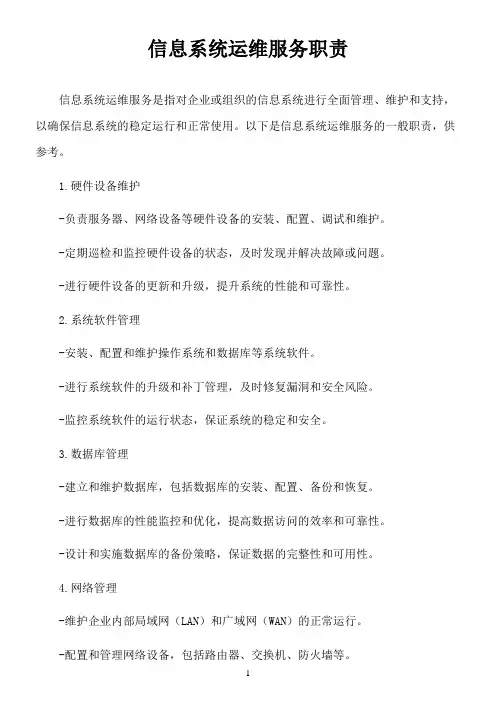 信息系统运维服务职责

信息系统运维服务是指对企业或组织的信息系统进行全面管理、维护和支持，以确保信息系统的稳定运行和正常使用。以下是信息系统运维服务的一般职责，供参考。

1.硬件设备维护

-负责服务器、网络设备等硬件设备的安装、配置、调试和维护。

-定期巡检和监控硬件设备的状态，及时发现并解决故障或问题。

-进行硬件设备的更新和升级，提升系统的性能和可靠性。

2.系统软件管理

-安装、配置和维护操作系统和数据库等系统软件。

-进行系统软件的升级和补丁管理，及时修复漏洞和安全风险。

-监控系统软件的运行状态，保证系统的稳定和安全。

3.数据库管理

-建立和维护数据库，包括数据库的安装、配置、备份和恢复。

-进行数据库的性能监控和优化，提高数据访问的效率和可靠性。

-设计和实施数据库的备份策略，保证数据的完整性和可用性。

4.网络管理

-维护企业内部局域网（LAN）和广域网（WAN）的正常运行。

-配置和管理网络设备，包括路由器、交换机、防火墙等。

1